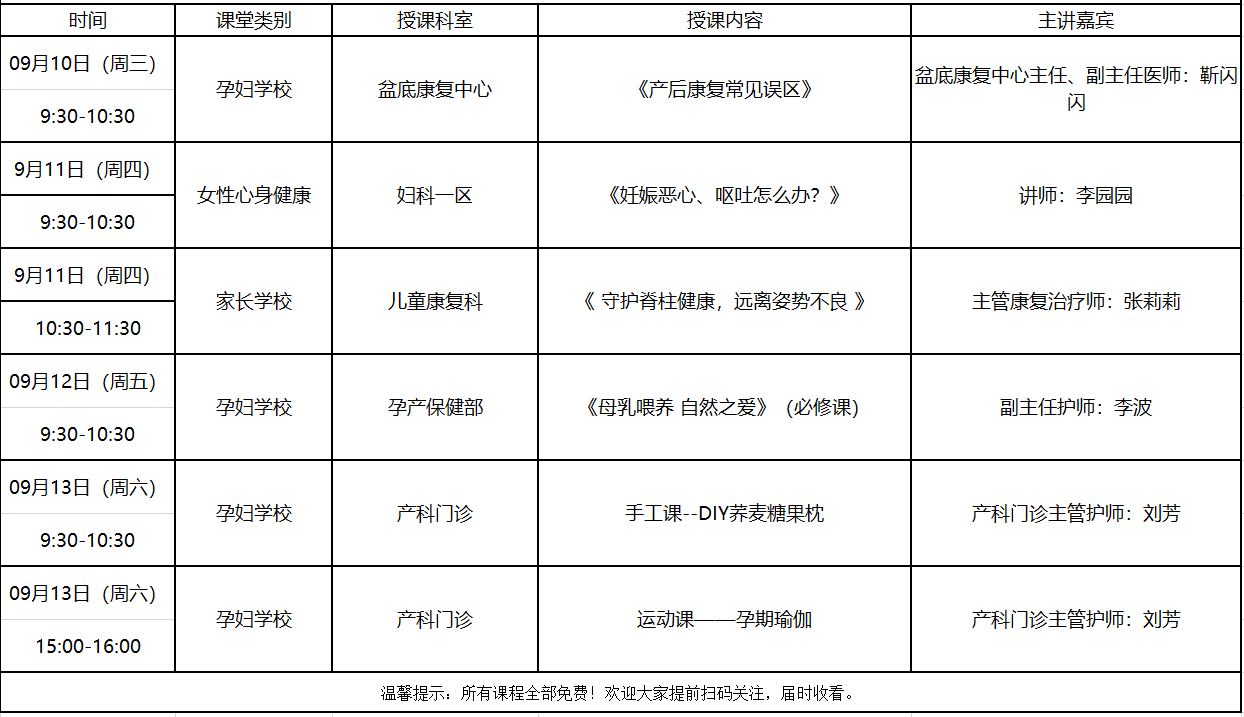 | 时间 | 课堂类别 | 授课科室 | 授课内容 | 主讲嘉宾 |
|---|---|---|---|---|
| 09月10日（周三） 9:30-10:30 | 孕妇学校 | 盆底康复中心 | 《产后康复常见误区》 | 盆底康复中心主任、副主任医师：靳闪闪 |
| 9月11日（周四） 9:30-10:30 | 女性心身健康 | 妇科一区 | 《妊娠恶心、呕吐怎么办？》 | 讲师：李园园 |
| 9月11日（周四） 10:30-11:30 | 家长学校 | 儿童康复科 | 《 守护脊柱健康，远离姿势不良 》 | 主管康复治疗师：张莉莉 |
| 09月12日（周五） 9:30-10:30 | 孕妇学校 | 孕产保健部 | 《母乳喂养 自然之爱》（必修课） | 副主任护师：李波 |
| 09月13日（周六） 9:30-10:30 | 孕妇学校 | 产科门诊 | 手工课--DIY荞麦糖果枕 | 产科门诊主管护师：刘芳 |
| 09月13日（周六） 15:00-16:00 | 孕妇学校 | 产科门诊 | 运动课——孕期瑜伽 | 产科门诊主管护师：刘芳 |

温馨提示：所有课程全部免费！欢迎大家提前扫码关注，届时收看。